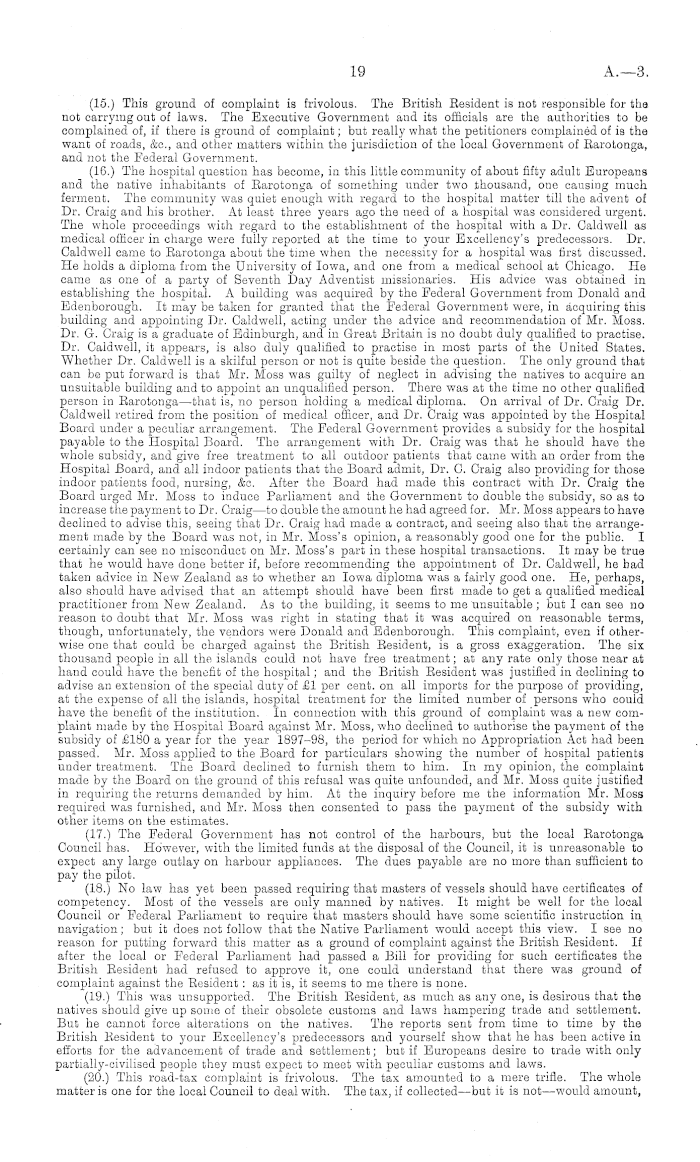 19 A.—3.

(15.) This ground of complaint is frivolous. The British Resident is not responsible for the not carrying out of laws. The Executive Government and its officials are the authorities to be complained of, if there is ground of complaint; but really what the petitioners complained of is the want of roads, &c., and other matters within the jurisdiction of the local Government of Rarotonga, and not the Federal Government.

(16.) The hospital question has become, in this little community of about fifty adult Europeans and the native inhabitants of Rarotonga of something under two thousand, one causing much ferment. The community was quiet enough with regard to the hospital matter till the advent of Dr. Craig and his brother. At least three years ago the need of a hospital was considered urgent. The whole proceedings with regard to the establishment of the hospital with a Dr. Caldwell as medical officer in charge were fully reported at the time to your Excellency's predecessors. Dr. Caldwell came to Rarotonga about the time when the necessity for a hospital was first discussed. He holds a diploma from the University of Iowa, and one from a medical school at Chicago. He came as one of a party of Seventh Day Adventist missionaries. His advice was obtained in establishing the hospital. A building was acquired by the Federal Government from Donald and Edenborough. It may be taken for granted that the Federal Government were, in acquiring this building and appointing Dr. Caldwell, acting under the advice and recommendation of Mr. Moss. Dr. G. Craig is a graduate of Edinburgh, and in Great Britain is no doubt duly qualified to practise. Dr. Caldwell, it appears, is also duly qualified to practise in most parts of the United States. Whether Dr. Caldwell is a skilful person or not is quite beside the question. The only ground that can be put forward is that Mr. Moss was guilty of neglect in advising the natives to acquire an unsuitable building and to appoint an unqualified person. There was at the time no other qualified person in Rarotonga—that is, no person holding a medical diploma. On arrival of Dr. Craig Dr. Caldwell retired from the position of medical officer, and Dr. Craig was appointed by the Hospital Board under a peculiar arrangement. The Federal Government provides a subsidy for the hospital payable to the Hospital Board. The arrangement with Dr. Craig was that he should have the whole subsidy, and give free treatment to all outdoor patients that came with an order from the Hospital Board, and all indoor patients that the Board admit, Dr. G. Craig also providing for those indoor patients food, nursing, &c. After the Board had made this contract with Dr. Craig the Board urged Mr. Moss to induce Parliament and the Government to double the subsidy, so as to increase the payment to Dr. Craig—to double the amount he had agreed for. Mr. Moss appears to have declined to advise this, seeing that Dr. Craig had made a contract, and seeing also that the arrangement made by the Board was not, in Mr. Moss's opinion, a reasonably good one for the public. I certainly can see no misconduct on Mr. Moss's part in these hospital transactions. It may be true that he would have done better if, before recommending the appointment of Dr. Caldwell, he had taken advice in New Zealand as to whether an Iowa diploma was a fairly good one. He, perhaps, also should have advised that an attempt should have been first made to get a qualified medical practitioner from New Zealand. As to the building, it seems to me unsuitable; but I can see no reason to doubt that Mr. Moss was right in stating that it was acquired on reasonable terms, though, unfortunately, the vendors were Donald and Edenborough. This complaint, even if otherwise one that could be charged against the British Resident, is a gross exaggeration. The six thousand people in all the islands could not have free treatment; at any rate only those near at hand could have the benefit of the hospital; and the British Resident was justified in declining to advise an extension of the special duty of £1 per cent. on all imports for the purpose of providing, at the expense of all the islands, hospital treatment for the limited number of persons who could have the benefit of the institution. In connection with this ground of complaint was a new complaint made by the Hospital Board against Mr. Moss, who declined to authorise the payment of the subsidy of £180 a year for the year 1897–98, the period for which no Appropriation Act had been passed. Mr. Moss applied to the Board for particulars showing the number of hospital patients under treatment. The Board declined to furnish them to him. In my opinion, the complaint made by the Board on the ground of this refusal was quite unfounded, and Mr. Moss quite justified in requiring the returns demanded by him. At the inquiry before me the information Mr. Moss required was furnished, and Mr. Moss then consented to pass the payment of the subsidy with other items on the estimates.

(17.) The Federal Government has not control of the harbours, but the local Rarotonga Council has. However, with the limited funds at the disposal of the Council, it is unreasonable to expect any large outlay on harbour appliances. The dues payable are no more than sufficient to pay the pilot.

(18.) No law has yet been passed requiring that masters of vessels should have certificates of competency. Most of the vessels are only manned by natives. It might be well for the local Council or Federal Parliament to require that masters should have some scientific instruction in navigation; but it does not follow that the Native Parliament would accept this view. I see no reason for putting forward this matter as a ground of complaint against the British Resident. If after the local or Federal Parliament had passed a Bill for providing for such certificates the British Resident had refused to approve it, one could understand that there was ground of complaint against the Resident: as it is, it seems to me there is none.

(19.) This was unsupported. The British Resident, as much as any one, is desirous that the natives should give up some of their obsolete customs and laws hampering trade and settlement. But he cannot force alterations on the natives. The reports sent from time to time by the British Resident to your Excellency's predecessors and yourself show that he has been active in efforts for the advancement of trade and settlement; but if Europeans desire to trade with only partially-civilised people they must expect to meet with peculiar customs and laws.

(20.) This road-tax complaint is frivolous. The tax amounted to a mere trifle. The whole matter is one for the local Council to deal with. The tax, if collected—but it is not—would amount,